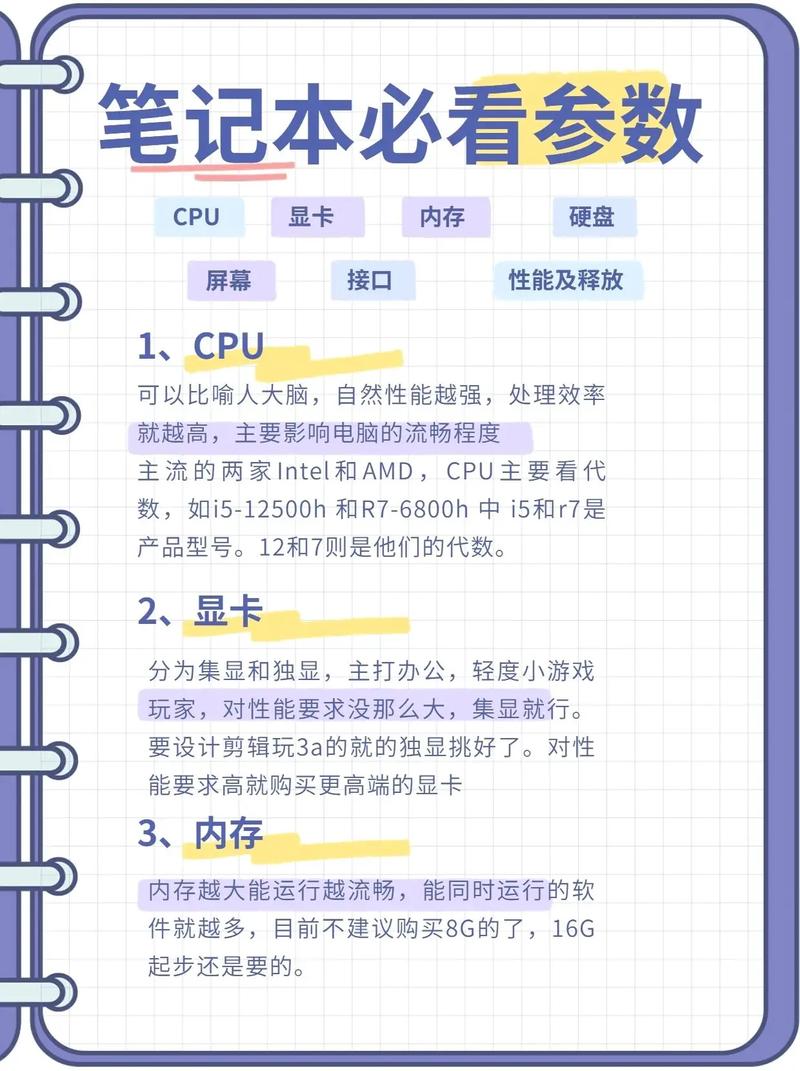 笔记本必看参数

CPU 显卡 内存 硬盘

屏幕 接口 性能及释放

1、CPU

可以比喻人大脑，自然性能越强，处理效率就越高，主要影响电脑的流畅程度
主流的两家Intel和AMD，CPU主要看代数，如i5-12500h 和R7-6800h 中 i5和r7是产品型号。12和7则是他们的代数。

2、显卡

分为集显和独显，主打办公，轻度小游戏玩家，对性能要求没那么大，集显就行。要设计剪辑玩3a的就的独显挑好了。对性能要求高就购买更高端的显卡

3、内存

内存越大能运行越流畅，能同时运行的软件就越多，目前不建议购买8G的了，16G起步还是要的。